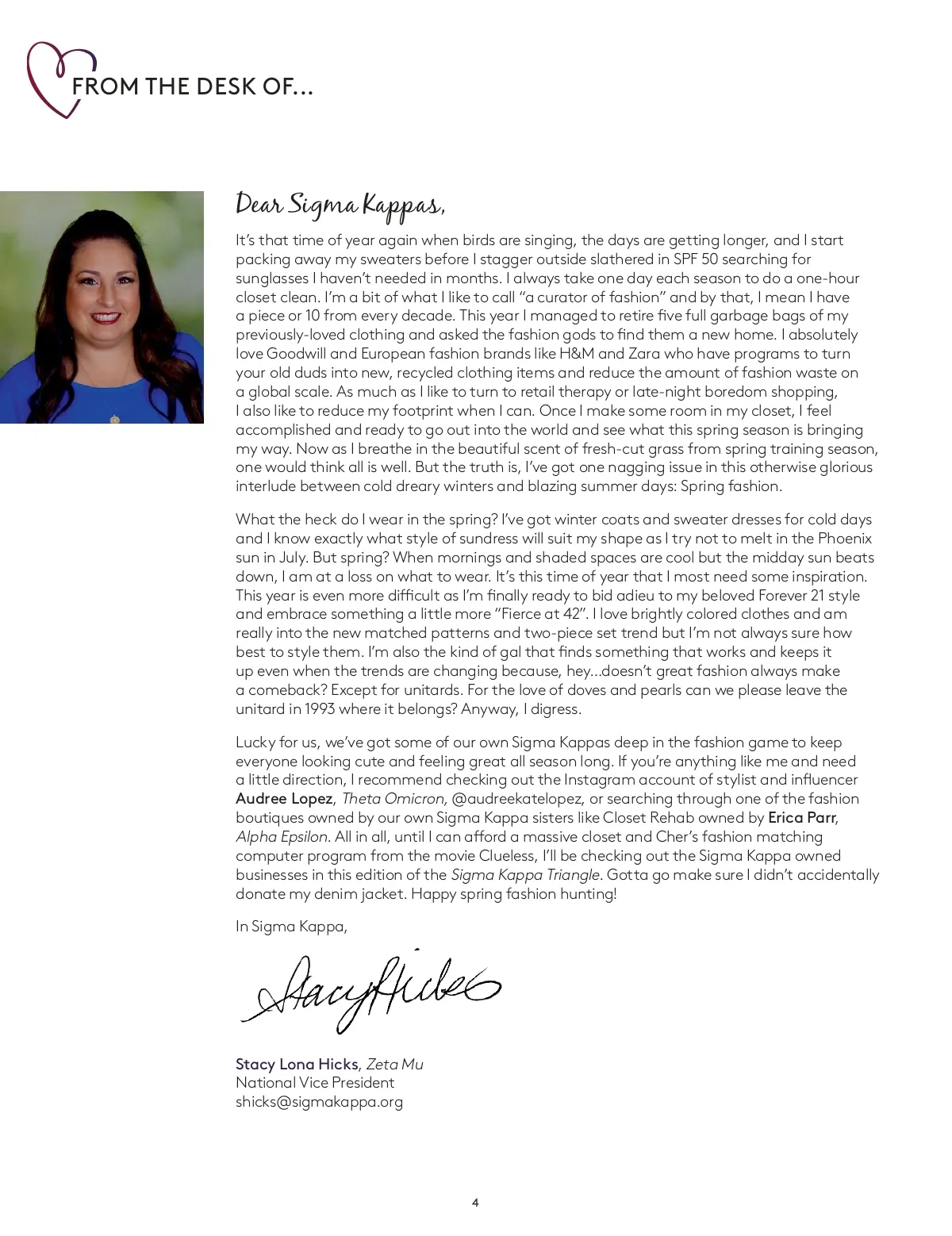 FROM THE DESK OF...

Dear Sigma Kappas,

It's that time of year again when birds are singing, the days are getting longer, and I start packing away my sweaters before I stagger outside slathered in SPF 50 searching for sunglasses I haven't needed in months. I always take one day each season to do a one-hour closet clean. I'm a bit of what I like to call "a curator of fashion" and by that, I mean I have a piece or 10 from every decade. This year I managed to retire five full garbage bags of my previously-loved clothing and asked the fashion gods to find them a new home. I absolutely love Goodwill and European fashion brands like H&M and Zara who have programs to turn your old duds into new, recycled clothing items and reduce the amount of fashion waste on a global scale. As much as I like to turn to retail therapy or late-night boredom shopping, I also like to reduce my footprint when I can. Once I make some room in my closet, I feel accomplished and ready to go out into the world and see what this spring season is bringing my way. Now as I breathe in the beautiful scent of fresh-cut grass from spring training season, one would think all is well. But the truth is, I've got one nagging issue in this otherwise glorious interlude between cold dreary winters and blazing summer days: Spring fashion.

What the heck do I wear in the spring? I've got winter coats and sweater dresses for cold days and I know exactly what style of sundress will suit my shape as I try not to melt in the Phoenix sun in July. But spring? When mornings and shaded spaces are cool but the midday sun beats down, I am at a loss on what to wear. It's this time of year that I most need some inspiration. This year is even more difficult as I'm finally ready to bid adieu to my beloved Forever 21 style and embrace something a little more "Fierce at 42". I love brightly colored clothes and am really into the new matched patterns and two-piece set trend but I'm not always sure how best to style them. I'm also the kind of gal that finds something that works and keeps it up even when the trends are changing because, hey...doesn't great fashion always make a comeback? Except for unitards. For the love of doves and pearls can we please leave the unitard in 1993 where it belongs? Anyway, I digress.

Lucky for us, we've got some of our own Sigma Kappas deep in the fashion game to keep everyone looking cute and feeling great all season long. If you're anything like me and need a little direction, I recommend checking out the Instagram account of stylist and influencer Audree Lopez, Theta Omicron, @audreekatelopez, or searching through one of the fashion boutiques owned by our own Sigma Kappa sisters like Closet Rehab owned by Erica Parr, Alpha Epsilon. All in all, until I can afford a massive closet and Cher's fashion matching computer program from the movie Clueless, I'll be checking out the Sigma Kappa owned businesses in this edition of the Sigma Kappa Triangle. Gotta go make sure I didn't accidentally donate my denim jacket. Happy spring fashion hunting!

In Sigma Kappa,

Stacy Hicks

Stacy Lona Hicks, Zeta Mu
National Vice President
shicks@sigmakappa.org

4